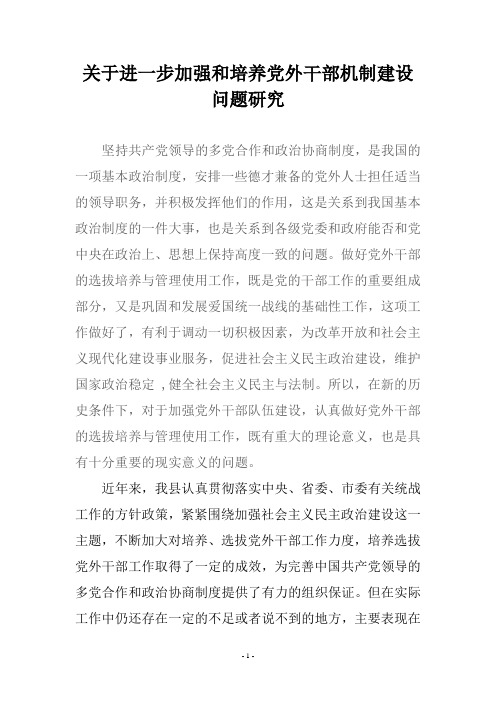 关于进一步加强和培养党外干部机制建设问题研究

坚持共产党领导的多党合作和政治协商制度，是我国的一项基本政治制度，安排一些德才兼备的党外人士担任适当的领导职务，并积极发挥他们的作用，这是关系到我国基本政治制度的一件大事，也是关系到各级党委和政府能否和党中央在政治上、思想上保持高度一致的问题。做好党外干部的选拔培养与管理使用工作，既是党的干部工作的重要组成部分，又是巩固和发展爱国统一战线的基础性工作，这项工作做好了，有利于调动一切积极因素，为改革开放和社会主义现代化建设事业服务，促进社会主义民主政治建设，维护国家政治稳定 ，健全社会主义民主与法制。所以，在新的历史条件下，对于加强党外干部队伍建设，认真做好党外干部的选拔培养与管理使用工作，既有重大的理论意义，也是具有十分重要的现实意义的问题。

近年来，我县认真贯彻落实中央、省委、市委有关统战工作的方针政策，紧紧围绕加强社会主义民主政治建设这一主题，不断加大对培养、选拔党外干部工作力度，培养选拔党外干部工作取得了一定的成效，为完善中国共产党领导的多党合作和政治协商制度提供了有力的组织保证。但在实际工作中仍还存在一定的不足或者说不到的地方，主要表现在

- 1 -